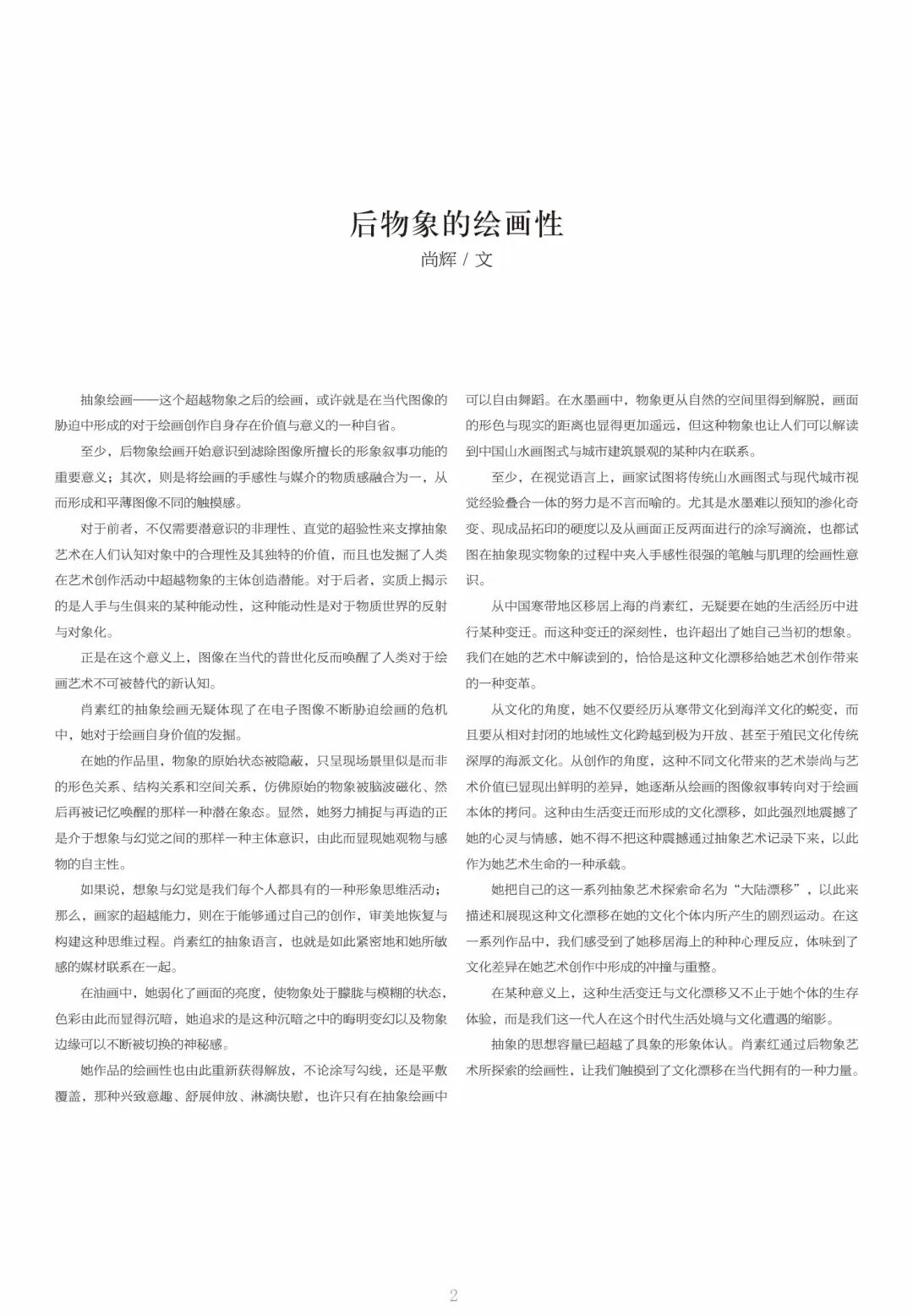 后物象的绘画性

尚辉 / 文

抽象绘画——这个超越物象之后的绘画，或许就是在当代图像的胁迫中形成的对于绘画创作自身存在价值与意义的一种自省。

至少，后物象绘画开始意识到滤除图像所擅长的形象叙事功能的重要意义；其次，则是将绘画的手感性与媒介的物质感融合为一，从而形成和平薄图像不同的触摸感。

对于前者，不仅需要潜意识的非理性、直觉的超验性来支撑抽象艺术在人们认知对象中的合理性及其独特的价值，而且也发掘了人类在艺术创作活动中超越物象的主体创造潜能。对于后者，实质上揭示的是人手与生俱来的某种能动性，这种能动性是对于物质世界的反射与对象化。

正是在这个意义上，图像在当代的普世化反而唤醒了人类对于绘画艺术不可被替代的新认知。

肖素红的抽象绘画无疑体现了在电子图像不断胁迫绘画的危机中，她对于绘画自身价值的发掘。

在她的作品里，物象的原始状态被隐蔽，只呈现场景里似是而非的形色关系、结构关系和空间关系，仿佛原始的物象被脑波磁化、然后再被记忆唤醒的那样一种潜在象态。显然，她努力捕捉与再造的正是介于想象与幻觉之间的那样一种主体意识，由此而显现她观物与感物的自主性。

如果说，想象与幻觉是我们每个人都具有的一种形象思维活动；那么，画家的超越能力，则在于能够通过自己的创作，审美地恢复与构建这种思维过程。肖素红的抽象语言，也就是如此紧密地和她所敏感的媒材联系在一起。

在油画中，她弱化了画面的亮度，使物象处于朦胧与模糊的状态，色彩由此而显得沉暗，她追求的是这种沉暗之中的晦明变幻以及物象边缘可以不断被切换的神秘感。

她作品的绘画性也由此重新获得解放，不论涂写勾线，还是平敷覆盖，那种兴致意趣、舒展伸放、淋漓快慰，也许只有在抽象绘画中可以自由舞蹈。在水墨画中，物象更从自然的空间里得到解脱，画面的形色与现实的距离也显得更加遥远，但这种物象也让人们可以解读到中国山水画图式与城市建筑景观的某种内在联系。

至少，在视觉语言上，画家试图将传统山水画图式与现代城市视觉经验叠合一体的努力是不言而喻的。尤其是水墨难以预知的渗化奇变、现成品拓印的硬度以及从画面正反两面进行的涂写滴流，也都试图在抽象现实物象的过程中夹入手感性很强的笔触与肌理的绘画性意识。

从中国寒带地区移居上海的肖素红，无疑要在她的生活经历中进行某种变迁。而这种变迁的深刻性，也许超出了她自己当初的想象。我们在她的艺术中解读到的，恰恰是这种文化漂移给她艺术创作带来的一种变革。

从文化的角度，她不仅要经历从寒带文化到海洋文化的蜕变，而且要从相对封闭的地域性文化跨越到极为开放、甚至于殖民文化传统深厚的海派文化。从创作的角度，这种不同文化带来的艺术崇尚与艺术价值已显现出鲜明的差异，她逐渐从绘画的图像叙事转向对于绘画本体的拷问。这种由生活变迁而形成的文化漂移，如此强烈地震撼了她的心灵与情感，她不得不把这种震撼通过抽象艺术记录下来，以此作为她艺术生命的一种承载。

她把自己的这一系列抽象艺术探索命名为“大陆漂移”，以此来描述和展现这种文化漂移在她的文化个体内所产生的剧烈运动。在这一系列作品中，我们感受到了她移居海上的种种心理反应，体味到了文化差异在她艺术创作中形成的冲撞与重整。

在某种意义上，这种生活变迁与文化漂移又不止于她个体的生存体验，而是我们这一代人在这个时代生活处境与文化遭遇的缩影。

抽象的思想容量已超越了具象的形象体认。肖素红通过后物象艺术所探索的绘画性，让我们触摸到了文化漂移在当代拥有的一种力量。

2